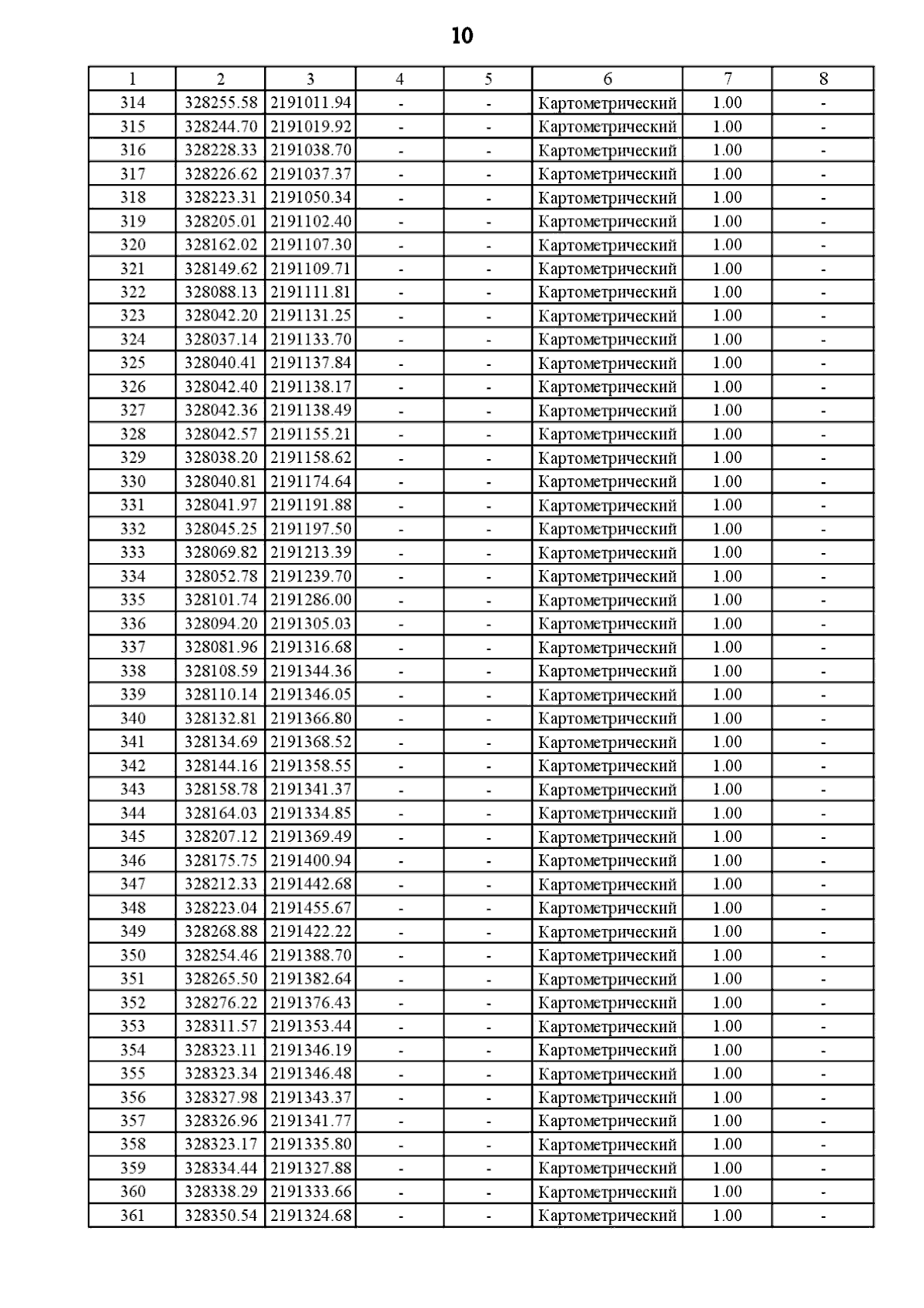 10

| 1 | 2 | 3 | 4 | 5 | 6 | 7 | 8 |
|---|---|---|---|---|---|---|---|
| 314 | 328255.58 | 2191011.94 | - | - | Картометрический | 1.00 | - |
| 315 | 328244.70 | 2191019.92 | - | - | Картометрический | 1.00 | - |
| 316 | 328228.33 | 2191038.70 | - | - | Картометрический | 1.00 | - |
| 317 | 328226.62 | 2191037.37 | - | - | Картометрический | 1.00 | - |
| 318 | 328223.31 | 2191050.34 | - | - | Картометрический | 1.00 | - |
| 319 | 328205.01 | 2191102.40 | - | - | Картометрический | 1.00 | - |
| 320 | 328162.02 | 2191107.30 | - | - | Картометрический | 1.00 | - |
| 321 | 328149.62 | 2191109.71 | - | - | Картометрический | 1.00 | - |
| 322 | 328088.13 | 2191111.81 | - | - | Картометрический | 1.00 | - |
| 323 | 328042.20 | 2191131.25 | - | - | Картометрический | 1.00 | - |
| 324 | 328037.14 | 2191133.70 | - | - | Картометрический | 1.00 | - |
| 325 | 328040.41 | 2191137.84 | - | - | Картометрический | 1.00 | - |
| 326 | 328042.40 | 2191138.17 | - | - | Картометрический | 1.00 | - |
| 327 | 328042.36 | 2191138.49 | - | - | Картометрический | 1.00 | - |
| 328 | 328042.57 | 2191155.21 | - | - | Картометрический | 1.00 | - |
| 329 | 328038.20 | 2191158.62 | - | - | Картометрический | 1.00 | - |
| 330 | 328040.81 | 2191174.64 | - | - | Картометрический | 1.00 | - |
| 331 | 328041.97 | 2191191.88 | - | - | Картометрический | 1.00 | - |
| 332 | 328045.25 | 2191197.50 | - | - | Картометрический | 1.00 | - |
| 333 | 328069.82 | 2191213.39 | - | - | Картометрический | 1.00 | - |
| 334 | 328052.78 | 2191239.70 | - | - | Картометрический | 1.00 | - |
| 335 | 328101.74 | 2191286.00 | - | - | Картометрический | 1.00 | - |
| 336 | 328094.20 | 2191305.03 | - | - | Картометрический | 1.00 | - |
| 337 | 328081.96 | 2191316.68 | - | - | Картометрический | 1.00 | - |
| 338 | 328108.59 | 2191344.36 | - | - | Картометрический | 1.00 | - |
| 339 | 328110.14 | 2191346.05 | - | - | Картометрический | 1.00 | - |
| 340 | 328132.81 | 2191366.80 | - | - | Картометрический | 1.00 | - |
| 341 | 328134.69 | 2191368.52 | - | - | Картометрический | 1.00 | - |
| 342 | 328144.16 | 2191358.55 | - | - | Картометрический | 1.00 | - |
| 343 | 328158.78 | 2191341.37 | - | - | Картометрический | 1.00 | - |
| 344 | 328164.03 | 2191334.85 | - | - | Картометрический | 1.00 | - |
| 345 | 328207.12 | 2191369.49 | - | - | Картометрический | 1.00 | - |
| 346 | 328175.75 | 2191400.94 | - | - | Картометрический | 1.00 | - |
| 347 | 328212.33 | 2191442.68 | - | - | Картометрический | 1.00 | - |
| 348 | 328223.04 | 2191455.67 | - | - | Картометрический | 1.00 | - |
| 349 | 328268.88 | 2191422.22 | - | - | Картометрический | 1.00 | - |
| 350 | 328254.46 | 2191388.70 | - | - | Картометрический | 1.00 | - |
| 351 | 328265.50 | 2191382.64 | - | - | Картометрический | 1.00 | - |
| 352 | 328276.22 | 2191376.43 | - | - | Картометрический | 1.00 | - |
| 353 | 328311.57 | 2191353.44 | - | - | Картометрический | 1.00 | - |
| 354 | 328323.11 | 2191346.19 | - | - | Картометрический | 1.00 | - |
| 355 | 328323.34 | 2191346.48 | - | - | Картометрический | 1.00 | - |
| 356 | 328327.98 | 2191343.37 | - | - | Картометрический | 1.00 | - |
| 357 | 328326.96 | 2191341.77 | - | - | Картометрический | 1.00 | - |
| 358 | 328323.17 | 2191335.80 | - | - | Картометрический | 1.00 | - |
| 359 | 328334.44 | 2191327.88 | - | - | Картометрический | 1.00 | - |
| 360 | 328338.29 | 2191333.66 | - | - | Картометрический | 1.00 | - |
| 361 | 328350.54 | 2191324.68 | - | - | Картометрический | 1.00 | - |